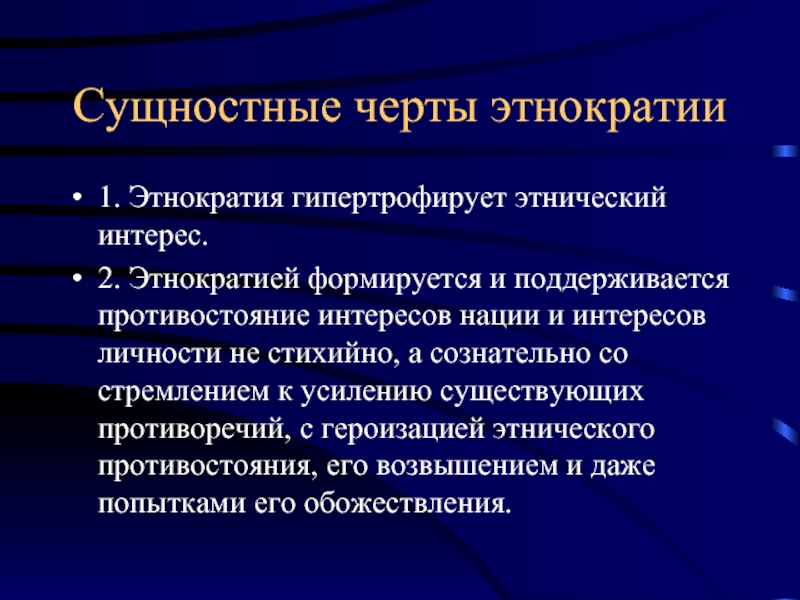 Сущностные черты этнократии

• 1. Этнократия гипертрофирует этнический интерес.

• 2. Этнократией формируется и поддерживается противостояние интересов нации и интересов личности не стихийно, а сознательно со стремлением к усилению существующих противоречий, с героизацией этнического противостояния, его возвышением и даже попытками его обожествления.